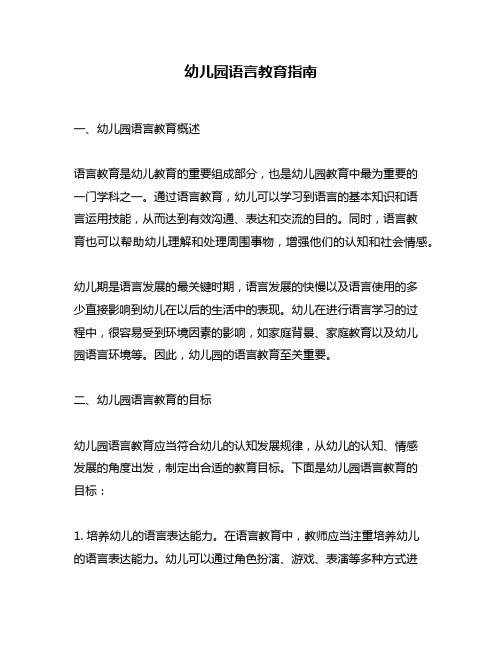 幼儿园语言教育指南

一、幼儿园语言教育概述

语言教育是幼儿教育的重要组成部分，也是幼儿园教育中最为重要的一门学科之一。通过语言教育，幼儿可以学习到语言的基本知识和语言运用技能，从而达到有效沟通、表达和交流的目的。同时，语言教育也可以帮助幼儿理解和处理周围事物，增强他们的认知和社会情感。

幼儿期是语言发展的最关键时期，语言发展的快慢以及语言使用的多少直接影响到幼儿在以后的生活中的表现。幼儿在进行语言学习的过程中，很容易受到环境因素的影响，如家庭背景、家庭教育以及幼儿园语言环境等。因此，幼儿园的语言教育至关重要。

二、幼儿园语言教育的目标

幼儿园语言教育应当符合幼儿的认知发展规律，从幼儿的认知、情感发展的角度出发，制定出合适的教育目标。下面是幼儿园语言教育的目标：

1. 培养幼儿的语言表达能力。在语言教育中，教师应当注重培养幼儿的语言表达能力。幼儿可以通过角色扮演、游戏、表演等多种方式进